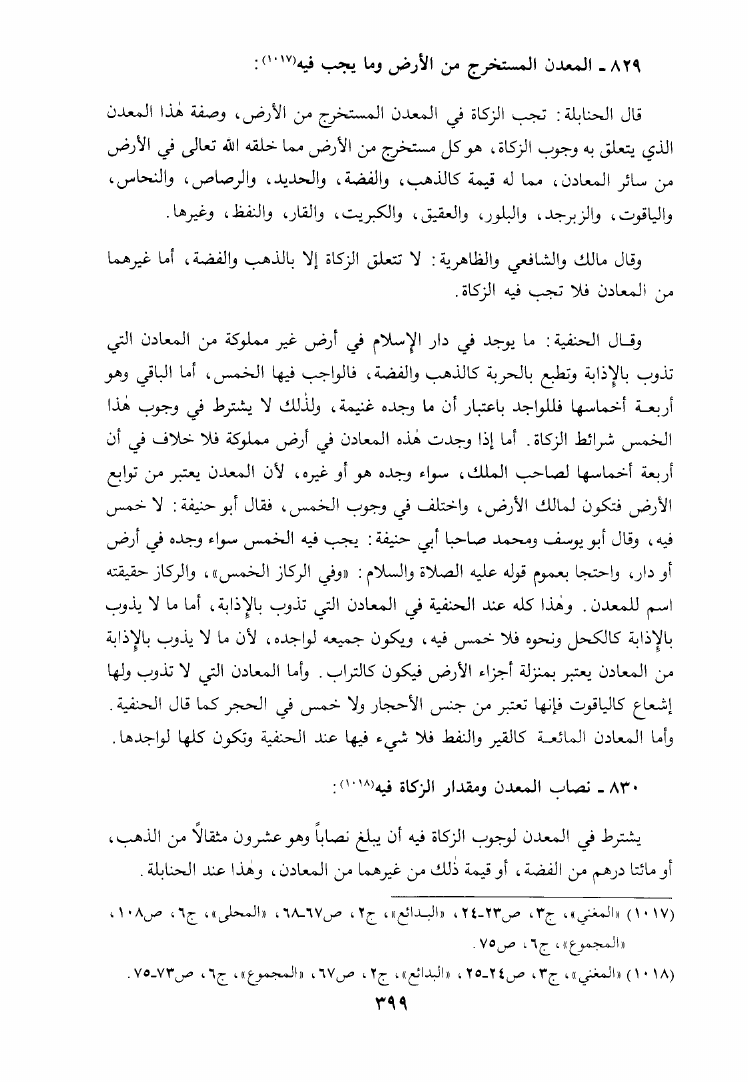 ٨٢٩ ـ المعدن المستخرج من الأرض وما يجب فيه(١٠١٧):

قال الحنابلة: تجب الزكاة في المعدن المستخرج من الأرض، وصفة هٰذا المعدن الذي يتعلق به وجوب الزكاة، هو كل مستخرج من الأرض مما خلقه الله تعالى في الأرض من سائر المعادن، مما له قيمة كالذهب، والفضة، والحديد، والرصاص، والنحاس، والياقوت، والزبرجد، والبلور، والعقيق، والكبريت، والقار، والنفط، وغيرها.

وقال مالك والشافعي والظاهرية: لا تتعلق الزكاة إلا بالذهب والفضة، أما غيرهما من المعادن فلا تجب فيه الزكاة.

وقال الحنفية: ما يوجد في دار الإسلام في أرض غير مملوكة من المعادن التي تذوب بالإذابة وتطبع بالحربة كالذهب والفضة، فالواجب فيها الخمس، أما الباقي وهو أربعة أخماسها فللواجد باعتبار أن ما وجده غنيمة، ولذٰلك لا يشترط في وجوب هٰذا الخمس شرائط الزكاة. أما إذا وجدت هٰذه المعادن في أرض مملوكة فلا خلاف في أن أربعة أخماسها لصاحب الملك، سواء وجده هو أو غيره، لأن المعدن يعتبر من توابع الأرض فتكون لمالك الأرض، واختلف في وجوب الخمس، فقال أبو حنيفة: لا خمس فيه، وقال أبو يوسف ومحمد صاحبا أبي حنيفة: يجب فيه الخمس سواء وجده في أرض أو دار، واحتجا بعموم قوله عليه الصلاة والسلام: «وفي الركاز الخمس»، والركاز حقيقته اسم للمعدن. وهٰذا كله عند الحنفية في المعادن التي تذوب بالإذابة، أما ما لا يذوب بالإذابة كالكحل ونحوه فلا خمس فيه، ويكون جميعه لواجده، لأن ما لا يذوب بالإذابة من المعادن يعتبر بمنزلة أجزاء الأرض فيكون كالتراب. وأما المعادن التي لا تذوب ولها إشعاع كالياقوت فإنها تعتبر من جنس الأحجار ولا خمس في الحجر كما قال الحنفية. وأما المعادن المائعة كالقير والنفط فلا شيء فيها عند الحنفية وتكون كلها لواجدها.

٨٣٠ ـ نصاب المعدن ومقدار الزكاة فيه(١٠١٨):

يشترط في المعدن لوجوب الزكاة فيه أن يبلغ نصاباً وهو عشرون مثقالاً من الذهب، أو مائتا درهم من الفضة، أو قيمة ذٰلك من غيرهما من المعادن، وهٰذا عند الحنابلة.

(١٠١٧) «المغني»، ج٣، ص٢٣-٢٤، «البدائع»، ج٢، ص٦٧-٦٨، «المحلى»، ج٦، ص١٠٨، «المجموع»، ج٦، ص٧٥.

(١٠١٨) «المغني»، ج٣، ص٢٤-٢٥، «البدائع»، ج٢، ص٦٧، «المجموع»، ج٦، ص٧٣-٧٥.

٣٩٩